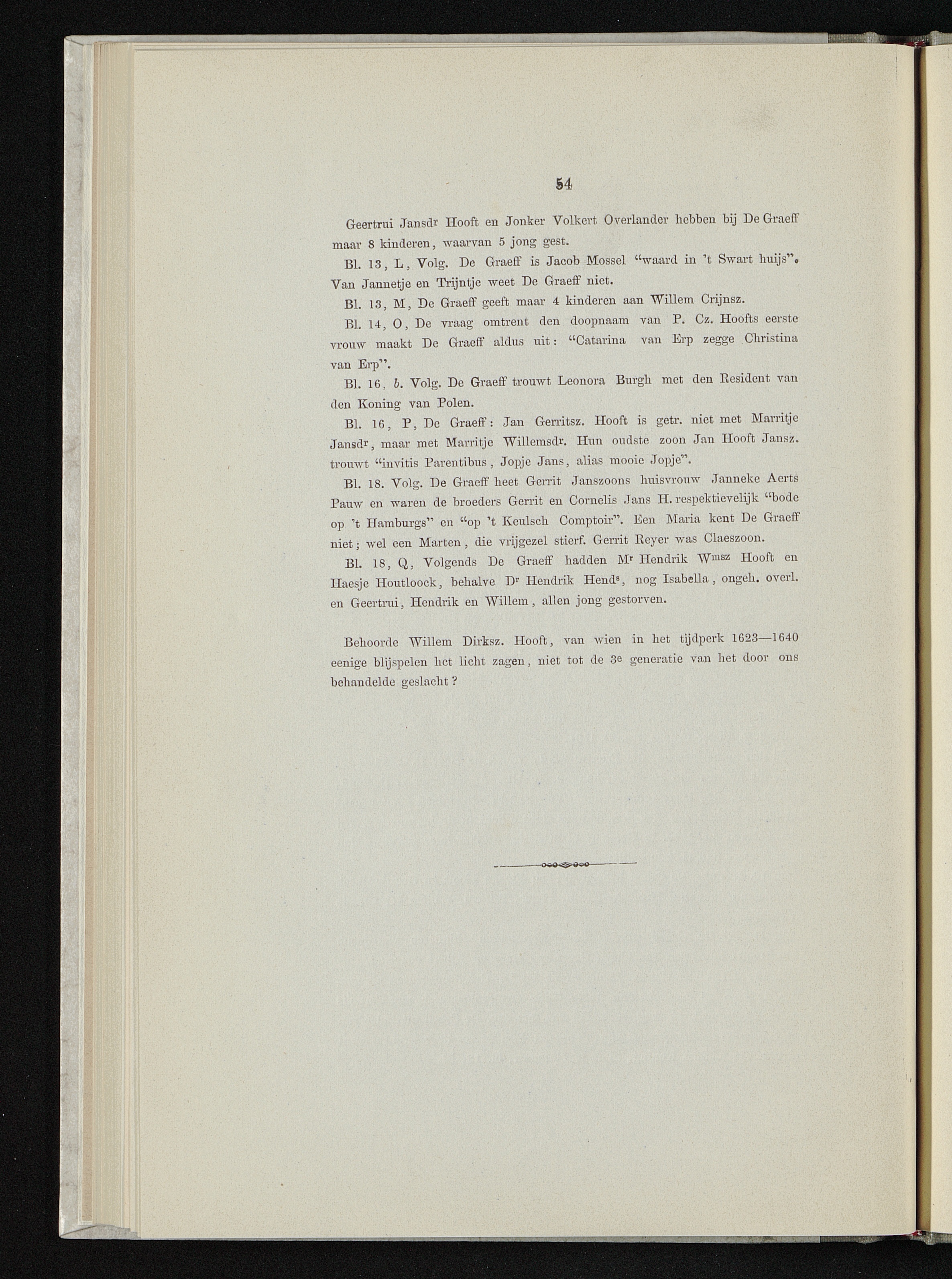 54

Geertrui Jansdr Hooft en Jonker Volkert Overlander hebben bij De Graeff maar 8 kinderen, waarvan 5 jong gest.

Bl. 13, L, Volg. De Graeff is Jacob Mossel "waard in 't Swart huijs". Van Jannetje en Trijntje weet De Graeff niet.

Bl. 13, M, De Graeff geeft maar 4 kinderen aan Willem Crijnsz.

Bl. 14, O, De vraag omtrent den doopnaam van P. Cz. Hoofts eerste vrouw maakt De Graeff aldus uit: "Catarina van Erp zegge Christina van Erp".

Bl. 16, b. Volg. De Graeff trouwt Leonora Burgh met den Resident van den Koning van Polen.

Bl. 16, P, De Graeff: Jan Gerritsz. Hooft is getr. niet met Marritje Jansdr, maar met Marritje Willemsdr. Hun oudste zoon Jan Hooft Jansz. trouwt "invitis Parentibus, Jopje Jans, alias mooie Jopje".

Bl. 18. Volg. De Graeff heet Gerrit Janszoons huisvrouw Janneke Aerts Pauw en waren de broeders Gerrit en Cornelis Jans H. respektievelijk "bode op 't Hamburgs" en "op 't Keulsch Comptoir". Een Maria kent De Graeff niet; wel een Marten, die vrijgezel stierf. Gerrit Reyer was Claeszoon.

Bl. 18, Q, Volgends De Graeff hadden Mr Hendrik Wmsz Hooft en Haesje Houtloock, behalve Dr Hendrik Hends, nog Isabella, ongeh. overl. en Geertrui, Hendrik en Willem, allen jong gestorven.

Behoorde Willem Dirksz. Hooft, van wien in het tijdperk 1623—1640 eenige blijspelen het licht zagen, niet tot de 3e generatie van het door ons behandelde geslacht?